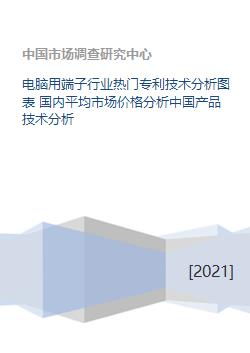 中国市场调查研究中心

电脑用端子行业热门专利技术分析图表 国内平均市场价格分析中国产品技术分析

[2021]